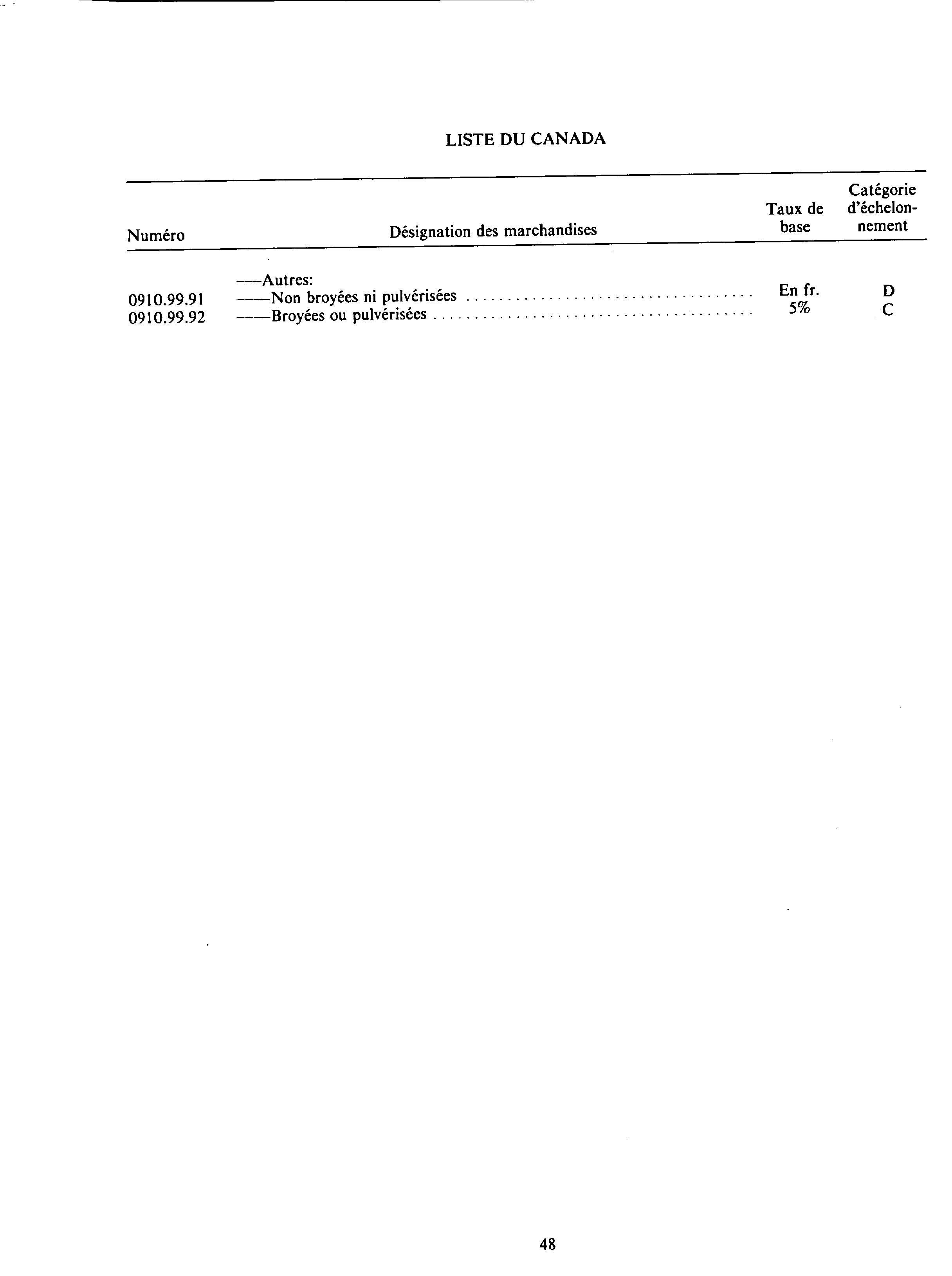 LISTE DU CANADA

| Numéro | Désignation des marchandises | Taux de base | Catégorie d'échelonnement |
|---|---|---|---|
| | ---Autres: | | |
| 0910.99.91 | ----Non broyées ni pulvérisées | En fr. | D |
| 0910.99.92 | ----Broyées ou pulvérisées | 5% | C |

48